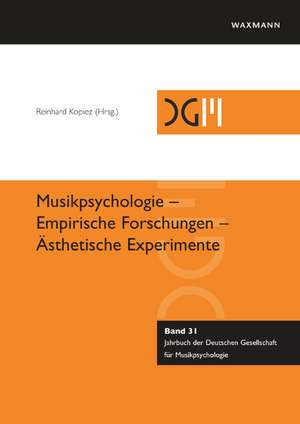 WAXMANN

Reinhard Kopiez (Hrsg.)

DGM

Musikpsychologie – Empirische Forschungen – Ästhetische Experimente

Band 31
Jahrbuch der Deutschen Gesellschaft für Musikpsychologie